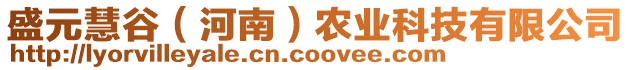 盛元慧谷（河南）农业科技有限公司
http://lyorvilleyale.cn.coovee.com